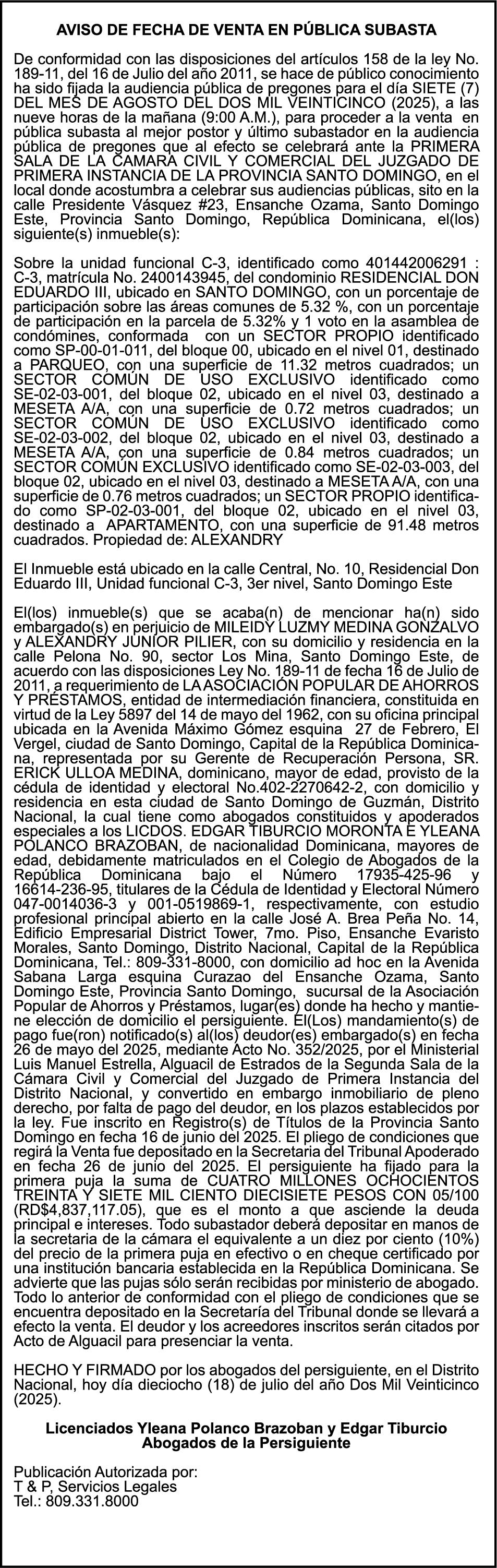 AVISO DE FECHA DE VENTA EN PÚBLICA SUBASTA

De conformidad con las disposiciones del artículos 158 de la ley No. 189-11, del 16 de Julio del año 2011, se hace de público conocimiento ha sido fijada la audiencia pública de pregones para el día SIETE (7) DEL MES DE AGOSTO DEL DOS MIL VEINTICINCO (2025), a las nueve horas de la mañana (9:00 A.M.), para proceder a la venta en pública subasta al mejor postor y último subastador en la audiencia pública de pregones que al efecto se celebrará ante la PRIMERA SALA DE LA CÁMARA CIVIL Y COMERCIAL DEL JUZGADO DE PRIMERA INSTANCIA DE LA PROVINCIA SANTO DOMINGO, en el local donde acostumbra a celebrar sus audiencias públicas, sito en la calle Presidente Vásquez #23, Ensanche Ozama, Santo Domingo Este, Provincia Santo Domingo, República Dominicana, el(los) siguiente(s) inmueble(s):

Sobre la unidad funcional C-3, identificado como 401442006291 : C-3, matrícula No. 2400143945, del condominio RESIDENCIAL DON EDUARDO III, ubicado en SANTO DOMINGO, con un porcentaje de participación sobre las áreas comunes de 5.32 %, con un porcentaje de participación en la parcela de 5.32% y 1 voto en la asamblea de condómines, conformada con un SECTOR PROPIO identificado como SP-00-01-011, del bloque 00, ubicado en el nivel 01, destinado a PARQUEO, con una superficie de 11.32 metros cuadrados; un SECTOR COMÚN DE USO EXCLUSIVO identificado como SE-02-03-001, del bloque 02, ubicado en el nivel 03, destinado a MESETA A/A, con una superficie de 0.72 metros cuadrados; un SECTOR COMÚN DE USO EXCLUSIVO identificado como SE-02-03-002, del bloque 02, ubicado en el nivel 03, destinado a MESETA A/A, con una superficie de 0.84 metros cuadrados; un SECTOR COMÚN EXCLUSIVO identificado como SE-02-03-003, del bloque 02, ubicado en el nivel 03, destinado a MESETA A/A, con una superficie de 0.76 metros cuadrados; un SECTOR PROPIO identificado como SP-02-03-001, del bloque 02, ubicado en el nivel 03, destinado a APARTAMENTO, con una superficie de 91.48 metros cuadrados. Propiedad de: ALEXANDRY

El Inmueble está ubicado en la calle Central, No. 10, Residencial Don Eduardo III, Unidad funcional C-3, 3er nivel, Santo Domingo Este

El(los) inmueble(s) que se acaba(n) de mencionar ha(n) sido embargado(s) en perjuicio de MILEIDY LUZMY MEDINA GONZALVO y ALEXANDRY JUNIOR PILIER, con su domicilio y residencia en la calle Pelona No. 90, sector Los Mina, Santo Domingo Este, de acuerdo con las disposiciones Ley No. 189-11 de fecha 16 de Julio de 2011, a requerimiento de LA ASOCIACIÓN POPULAR DE AHORROS Y PRÉSTAMOS, entidad de intermediación financiera, constituida en virtud de la Ley 5897 del 14 de mayo del 1962, con su oficina principal ubicada en la Avenida Máximo Gómez esquina 27 de Febrero, El Vergel, ciudad de Santo Domingo, Capital de la República Dominicana, representada por su Gerente de Recuperación Persona, SR. ERICK ULLOA MEDINA, dominicano, mayor de edad, provisto de la cédula de identidad y electoral No.402-2270642-2, con domicilio y residencia en esta ciudad de Santo Domingo de Guzmán, Distrito Nacional, la cual tiene como abogados constituidos y apoderados especiales a los LICDOS. EDGAR TIBURCIO MORONTA E YLEANA POLANCO BRAZOBAN, de nacionalidad Dominicana, mayores de edad, debidamente matriculados en el Colegio de Abogados de la República Dominicana bajo el Número 17935-425-96 y 16614-236-95, titulares de la Cédula de Identidad y Electoral Número 047-0014036-3 y 001-0519869-1, respectivamente, con estudio profesional principal abierto en la calle José A. Brea Peña No. 14, Edificio Empresarial District Tower, 7mo. Piso, Ensanche Evaristo Morales, Santo Domingo, Distrito Nacional, Capital de la República Dominicana, Tel.: 809-331-8000, con domicilio ad hoc en la Avenida Sabana Larga esquina Curazao del Ensanche Ozama, Santo Domingo Este, Provincia Santo Domingo, sucursal de la Asociación Popular de Ahorros y Préstamos, lugar(es) donde ha hecho y mantiene elección de domicilio el persiguiente. El(Los) mandamiento(s) de pago fue(ron) notificado(s) al(los) deudor(es) embargado(s) en fecha 26 de mayo del 2025, mediante Acto No. 352/2025, por el Ministerial Luis Manuel Estrella, Alguacil de Estrados de la Segunda Sala de la Cámara Civil y Comercial del Juzgado de Primera Instancia del Distrito Nacional, y convertido en embargo inmobiliario de pleno derecho, por falta de pago del deudor, en los plazos establecidos por la ley. Fue inscrito en Registro(s) de Títulos de la Provincia Santo Domingo en fecha 16 de junio del 2025. El pliego de condiciones que regirá la Venta fue depositado en la Secretaria del Tribunal Apoderado en fecha 26 de junio del 2025. El persiguiente ha fijado para la primera puja la suma de CUATRO MILLONES OCHOCIENTOS TREINTA Y SIETE MIL CIENTO DIECISIETE PESOS CON 05/100 (RD$4,837,117.05), que es el monto a que asciende la deuda principal e intereses. Todo subastador deberá depositar en manos de la secretaria de la cámara el equivalente a un diez por ciento (10%) del precio de la primera puja en efectivo o en cheque certificado por una institución bancaria establecida en la República Dominicana. Se advierte que las pujas sólo serán recibidas por ministerio de abogado. Todo lo anterior de conformidad con el pliego de condiciones que se encuentra depositado en la Secretaría del Tribunal donde se llevará a efecto la venta. El deudor y los acreedores inscritos serán citados por Acto de Alguacil para presenciar la venta.

HECHO Y FIRMADO por los abogados del persiguiente, en el Distrito Nacional, hoy día dieciocho (18) de julio del año Dos Mil Veinticinco (2025).

Licenciados Yleana Polanco Brazoban y Edgar Tiburcio
Abogados de la Persiguiente

Publicación Autorizada por:
T & P, Servicios Legales
Tel.: 809.331.8000